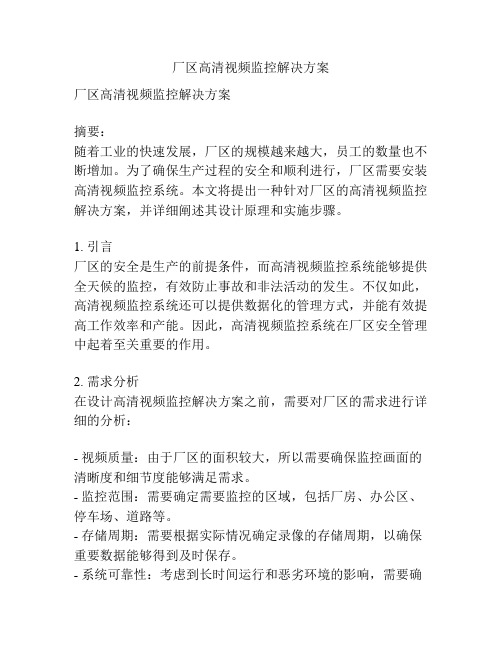 厂区高清视频监控解决方案

厂区高清视频监控解决方案

摘要：
随着工业的快速发展，厂区的规模越来越大，员工的数量也不断增加。为了确保生产过程的安全和顺利进行，厂区需要安装高清视频监控系统。本文将提出一种针对厂区的高清视频监控解决方案，并详细阐述其设计原理和实施步骤。

1. 引言
厂区的安全是生产的前提条件，而高清视频监控系统能够提供全天候的监控，有效防止事故和非法活动的发生。不仅如此，高清视频监控系统还可以提供数据化的管理方式，并能有效提高工作效率和产能。因此，高清视频监控系统在厂区安全管理中起着至关重要的作用。

2. 需求分析
在设计高清视频监控解决方案之前，需要对厂区的需求进行详细的分析：

- 视频质量：由于厂区的面积较大，所以需要确保监控画面的清晰度和细节度能够满足需求。
- 监控范围：需要确定需要监控的区域，包括厂房、办公区、停车场、道路等。
- 存储周期：需要根据实际情况确定录像的存储周期，以确保重要数据能够得到及时保存。
- 系统可靠性：考虑到长时间运行和恶劣环境的影响，需要确